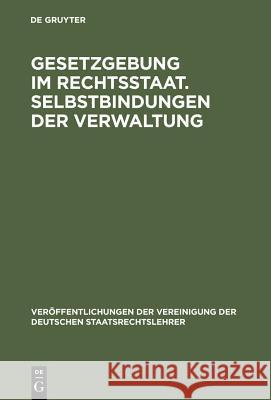 DE GRUYTER

GESETZGEBUNG IM RECHTSSTAAT. SELBSTBINDUNGEN DER VERWALTUNG

VERÖFFENTLICHUNGEN DER VEREINIGUNG DER DEUTSCHEN STAATSRECHTSLEHRER

DE G

Kraina Książek